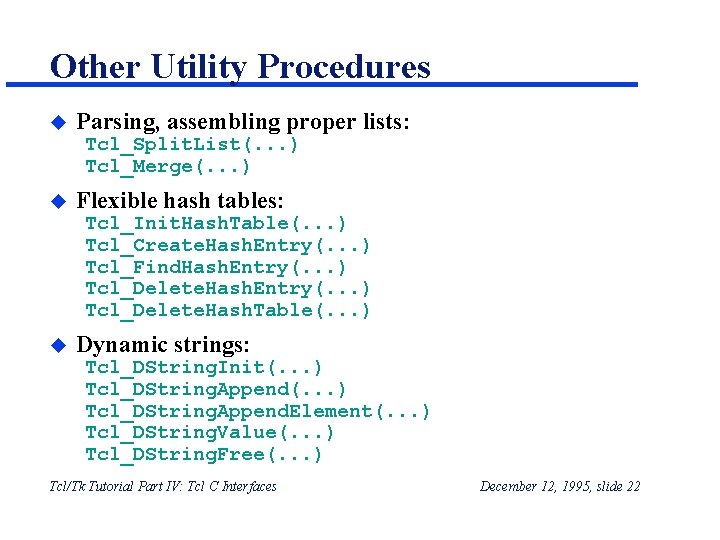 Other Utility Procedures

Parsing, assembling proper lists:
Tcl_SplitList(...)
Tcl_Merge(...)

Flexible hash tables:
Tcl_InitHashTable(...)
Tcl_CreateHashEntry(...)
Tcl_FindHashEntry(...)
Tcl_DeleteHashEntry(...)
Tcl_DeleteHashTable(...)

Dynamic strings:
Tcl_DStringInit(...)
Tcl_DStringAppend(...)
Tcl_DStringAppendElement(...)
Tcl_DStringValue(...)
Tcl_DStringFree(...)

Tcl/Tk Tutorial Part IV: Tcl C Interfaces

December 12, 1995, slide 22